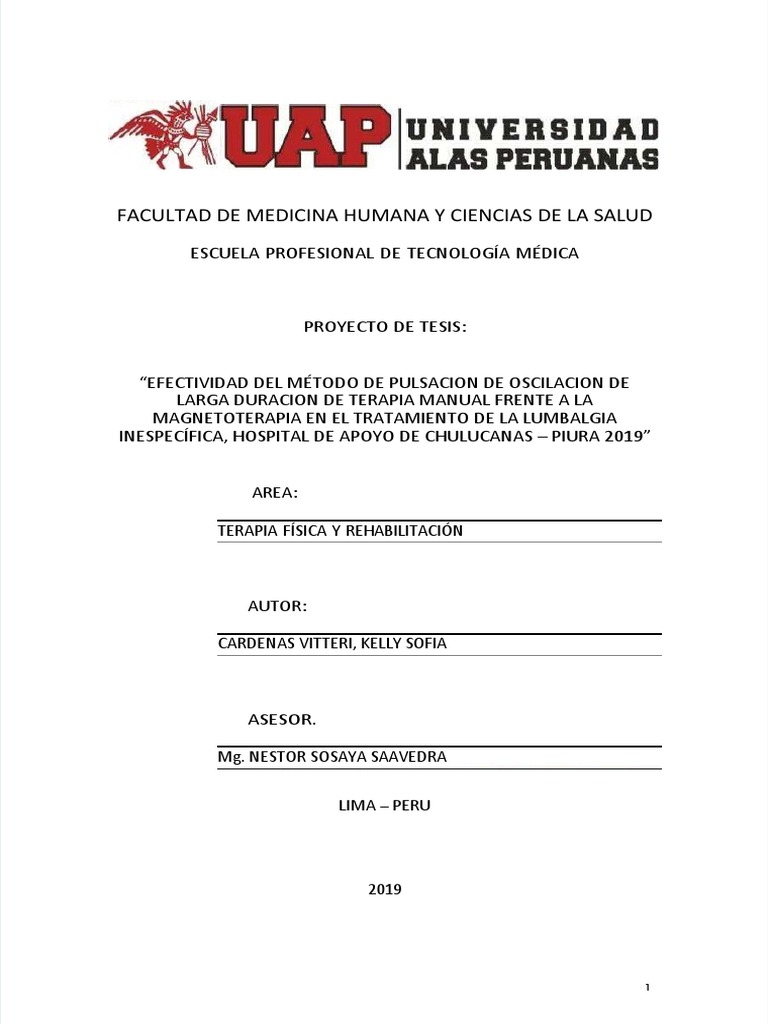 UAP UNIVERSIDAD ALAS PERUANAS

FACULTAD DE MEDICINA HUMANA Y CIENCIAS DE LA SALUD

ESCUELA PROFESIONAL DE TECNOLOGÍA MÉDICA

PROYECTO DE TESIS:

“EFECTIVIDAD DEL MÉTODO DE PULSACION DE OSCILACION DE LARGA DURACION DE TERAPIA MANUAL FRENTE A LA MAGNETOTERAPIA EN EL TRATAMIENTO DE LA LUMBALGIA INESPECÍFICA, HOSPITAL DE APOYO DE CHULUCANAS – PIURA 2019”

AREA:

TERAPIA FÍSICA Y REHABILITACIÓN

AUTOR:

CARDENAS VITTERI, KELLY SOFIA

ASESOR.

Mg. NESTOR SOSAYA SAAVEDRA

LIMA – PERU

2019

1